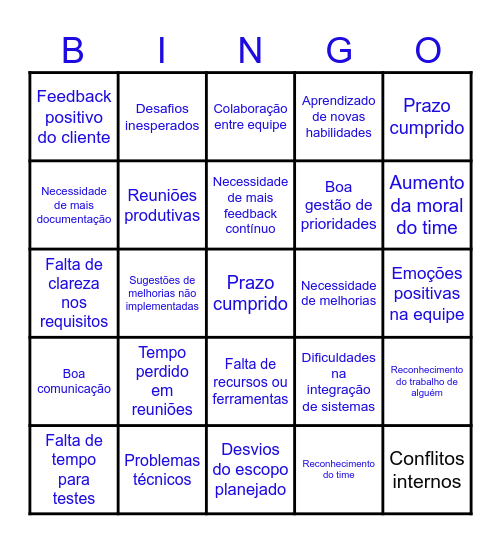 | B | I | N | G | O |
|---|---|---|---|---|
| Feedback positivo do cliente | Desafios inesperados | Colaboração entre equipe | Aprendizado de novas habilidades | Prazo cumprido |
| Necessidade de mais documentação | Reuniões produtivas | Necessidade de mais feedback contínuo | Boa gestão de prioridades | Aumento da moral do time |
| Falta de clareza nos requisitos | Sugestões de melhorias não implementadas | Prazo cumprido | Necessidade de melhorias | Emoções positivas na equipe |
| Boa comunicação | Tempo perdido em reuniões | Falta de recursos ou ferramentas | Dificuldades na integração de sistemas | Reconhecimento do trabalho de alguém |
| Falta de tempo para testes | Problemas técnicos | Desvios do escopo planejado | Reconhecimento do time | Conflitos internos |